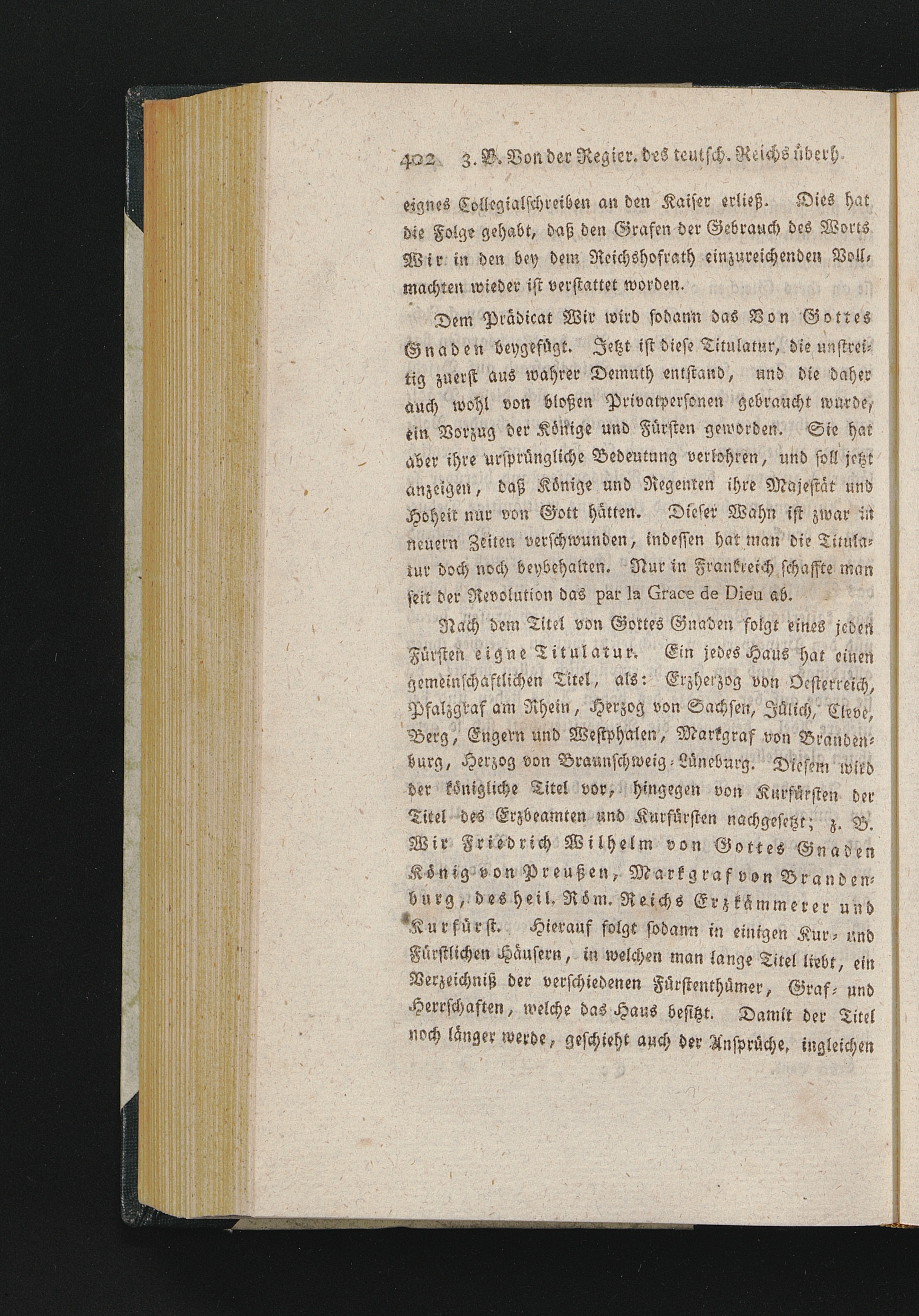 402 3. B. Von der Regier. des teutsch. Reichs überh.

eignes Collegialschreiben an den Kaiser erließ. Dies hat die Folge gehabt, daß den Grafen der Gebrauch des Worts Wir in den bey dem Reichshofrath einzureichenden Vollmachten wieder ist verstattet worden.

Dem Prädicat Wir wird sodann das Von Gottes Gnaden beygefügt. Jetzt ist diese Titulatur, die unstreitig zuerst aus wahrer Demuth entstand, und die daher auch wohl von bloßen Privatpersonen gebraucht wurde, ein Vorzug der Könige und Fürsten geworden. Sie hat aber ihre ursprüngliche Bedeutung verlohren, und soll jetzt anzeigen, daß Könige und Regenten ihre Majestät und Hoheit nur von Gott hätten. Dieser Wahn ist zwar in neuern Zeiten verschwunden, indessen hat man die Titulatur doch noch beybehalten. Nur in Frankreich schaffte man seit der Revolution das par la Grace de Dieu ab.

Nach dem Titel von Gottes Gnaden folgt eines jeden Fürsten eigne Titulatur. Ein jedes Haus hat einen gemeinschaftlichen Titel, als: Erzherzog von Oesterreich, Pfalzgraf am Rhein, Herzog von Sachsen, Jülich, Cleve, Berg, Engern und Westphalen, Markgraf von Brandenburg, Herzog von Braunschweig-Lüneburg. Diesem wird der königliche Titel vor, hingegen von Kurfürsten der Titel des Erzbeamten und Kurfürsten nachgesetzt; z. B. Wir Friedrich Wilhelm von Gottes Gnaden König von Preußen, Markgraf von Brandenburg, des heil. Röm. Reichs Erzkämmerer und Kurfürst. Hierauf folgt sodann in einigen Kur- und Fürstlichen Häusern, in welchen man lange Titel liebt, ein Verzeichniß der verschiedenen Fürstenthümer, Graf- und Herrschaften, welche das Haus besitzt. Damit der Titel noch länger werde, geschieht auch der Ansprüche, ingleichen